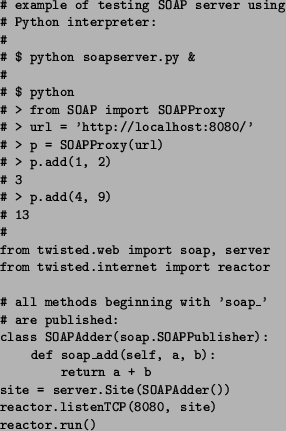 # example of testing SOAP server using
# Python interpreter:
#
# $ python soapserver.py &
#
# $ python
# > from SOAP import SOAPProxy
# > url = 'http://localhost:8080/'
# > p = SOAPProxy(url)
# > p.add(1, 2)
# 3
# > p.add(4, 9)
# 13
#
from twisted.web import soap, server
from twisted.internet import reactor

# all methods beginning with 'soap_'
# are published:
class SOAPAdder(soap.SOAPPublisher):
    def soap_add(self, a, b):
        return a + b
site = server.Site(SOAPAdder())
reactor.listenTCP(8080, site)
reactor.run()